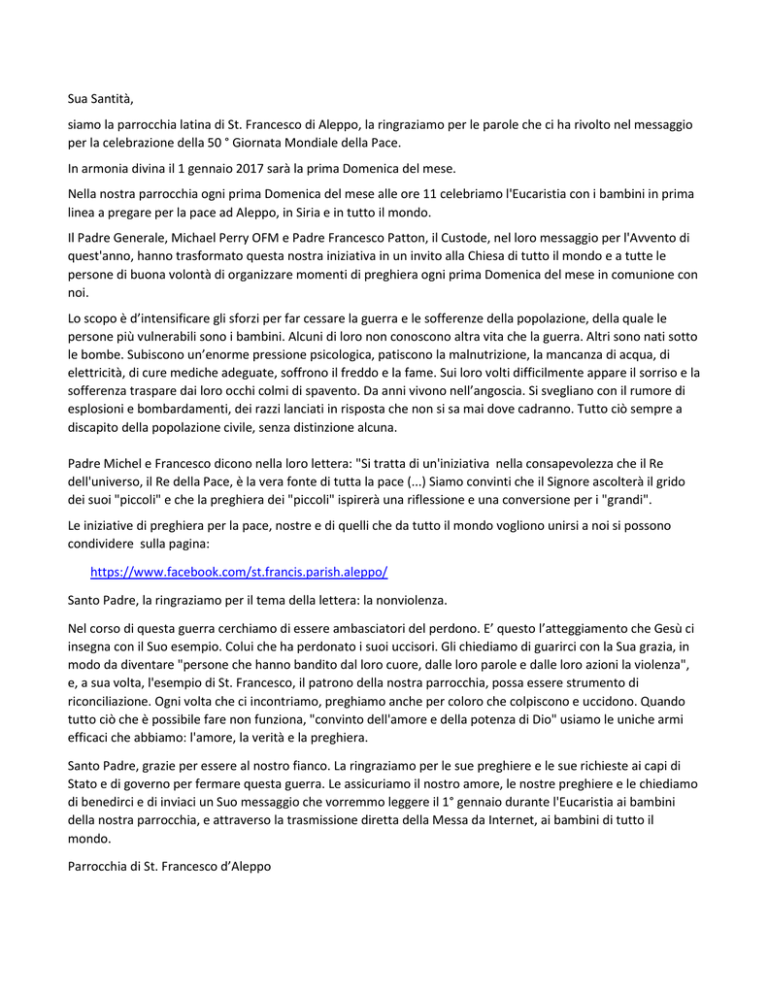 Sua Santità,

siamo la parrocchia latina di St. Francesco di Aleppo, la ringraziamo per le parole che ci ha rivolto nel messaggio per la celebrazione della 50 ° Giornata Mondiale della Pace.

In armonia divina il 1 gennaio 2017 sarà la prima Domenica del mese.

Nella nostra parrocchia ogni prima Domenica del mese alle ore 11 celebriamo l'Eucaristia con i bambini in prima linea a pregare per la pace ad Aleppo, in Siria e in tutto il mondo.

Il Padre Generale, Michael Perry OFM e Padre Francesco Patton, il Custode, nel loro messaggio per l'Avvento di quest'anno, hanno trasformato questa nostra iniziativa in un invito alla Chiesa di tutto il mondo e a tutte le persone di buona volontà di organizzare momenti di preghiera ogni prima Domenica del mese in comunione con noi.

Lo scopo è d'intensificare gli sforzi per far cessare la guerra e le sofferenze della popolazione, della quale le persone più vulnerabili sono i bambini. Alcuni di loro non conoscono altra vita che la guerra. Altri sono nati sotto le bombe. Subiscono un'enorme pressione psicologica, patiscono la malnutrizione, la mancanza di acqua, di elettricità, di cure mediche adeguate, soffrono il freddo e la fame. Sui loro volti difficilmente appare il sorriso e la sofferenza traspare dai loro occhi colmi di spavento. Da anni vivono nell'angoscia. Si svegliano con il rumore di esplosioni e bombardamenti, dei razzi lanciati in risposta che non si sa mai dove cadranno. Tutto ciò sempre a discapito della popolazione civile, senza distinzione alcuna.

Padre Michel e Francesco dicono nella loro lettera: "Si tratta di un'iniziativa nella consapevolezza che il Re dell'universo, il Re della Pace, è la vera fonte di tutta la pace (...) Siamo convinti che il Signore ascolterà il grido dei suoi "piccoli" e che la preghiera dei "piccoli" ispirerà una riflessione e una conversione per i "grandi".

Le iniziative di preghiera per la pace, nostre e di quelli che da tutto il mondo vogliono unirsi a noi si possono condividere sulla pagina:

https://www.facebook.com/st.francis.parish.aleppo/

Santo Padre, la ringraziamo per il tema della lettera: la nonviolenza.

Nel corso di questa guerra cerchiamo di essere ambasciatori del perdono. E' questo l'atteggiamento che Gesù ci insegna con il Suo esempio. Colui che ha perdonato i suoi uccisori. Gli chiediamo di guarirci con la Sua grazia, in modo da diventare "persone che hanno bandito dal loro cuore, dalle loro parole e dalle loro azioni la violenza", e, a sua volta, l'esempio di St. Francesco, il patrono della nostra parrocchia, possa essere strumento di riconciliazione. Ogni volta che ci incontriamo, preghiamo anche per coloro che colpiscono e uccidono. Quando tutto ciò che è possibile fare non funziona, "convinto dell'amore e della potenza di Dio" usiamo le uniche armi efficaci che abbiamo: l'amore, la verità e la preghiera.

Santo Padre, grazie per essere al nostro fianco. La ringraziamo per le sue preghiere e le sue richieste ai capi di Stato e di governo per fermare questa guerra. Le assicuriamo il nostro amore, le nostre preghiere e le chiediamo di benedirci e di inviaci un Suo messaggio che vorremmo leggere il 1° gennaio durante l'Eucaristia ai bambini della nostra parrocchia, e attraverso la trasmissione diretta della Messa da Internet, ai bambini di tutto il mondo.

Parrocchia di St. Francesco d'Aleppo